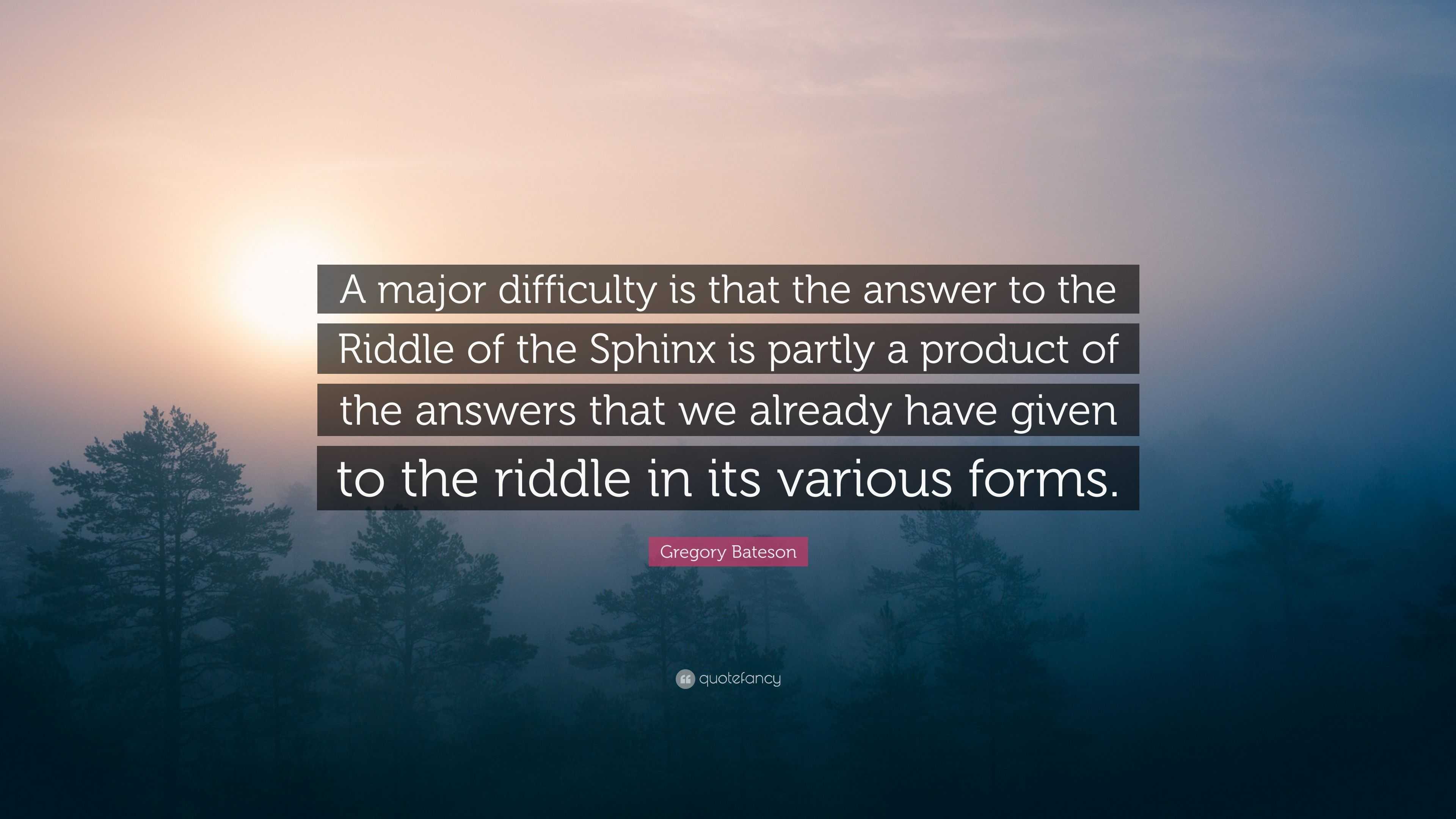 A major difficulty is that the answer to the Riddle of the Sphinx is partly a product of the answers that we already have given to the riddle in its various forms.

Gregory Bateson

quotefancy